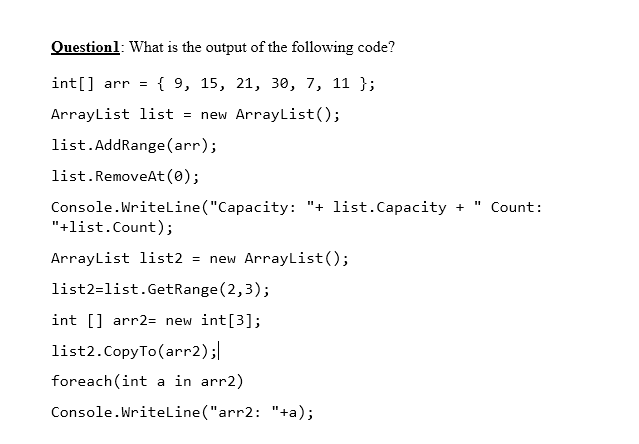 Question1: What is the output of the following code?

int[] arr = { 9, 15, 21, 30, 7, 11 };

ArrayList list = new ArrayList();

list.AddRange(arr);

list.RemoveAt(0);

Console.WriteLine("Capacity: "+ list.Capacity + " Count: "+list.Count);

ArrayList list2 = new ArrayList();

list2=list.GetRange(2,3);

int [] arr2= new int[3];

list2.CopyTo(arr2);

foreach(int a in arr2)

Console.WriteLine("arr2: "+a);